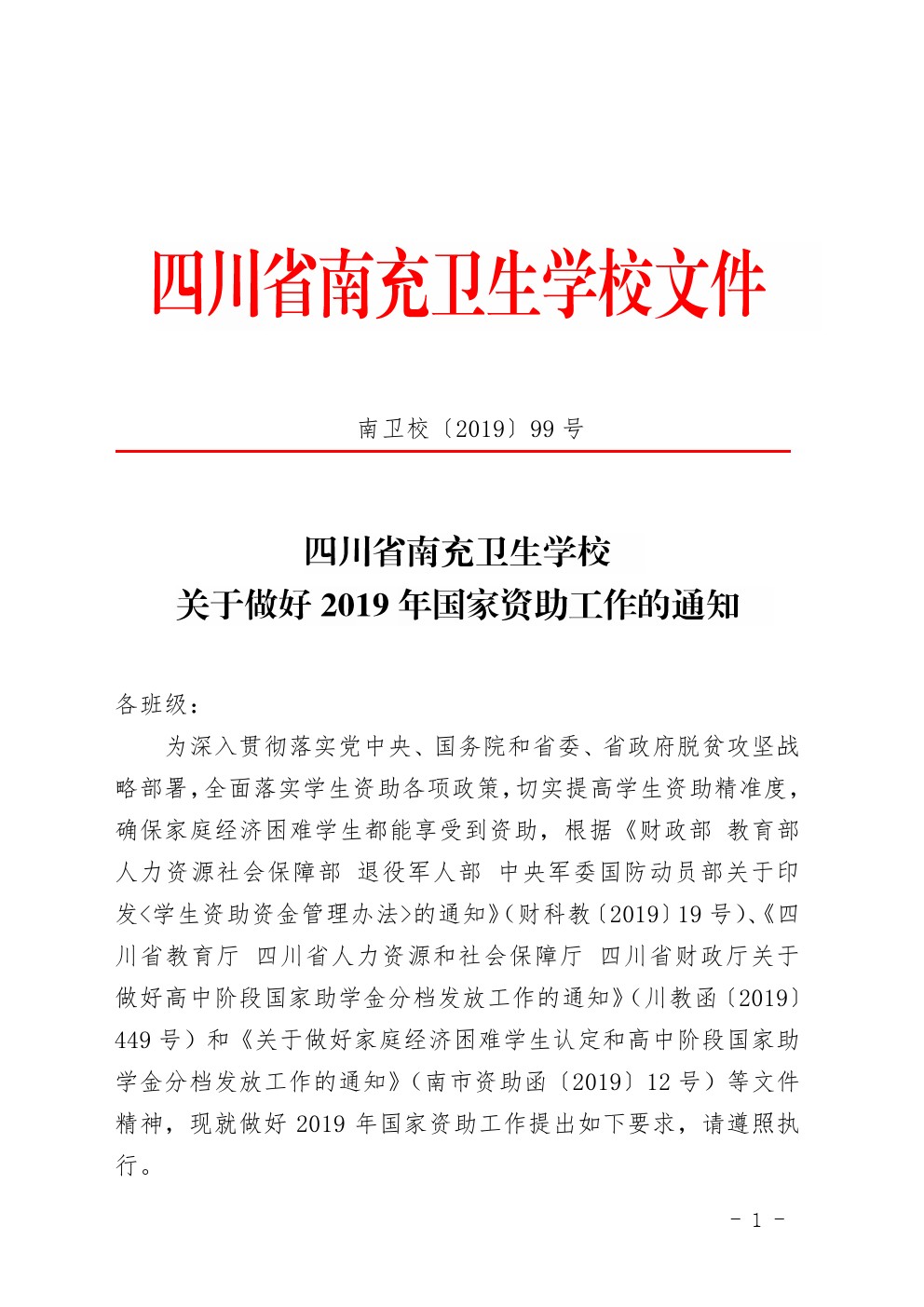 四川省南充卫生学校文件

南卫校〔2019〕99 号

四川省南充卫生学校
关于做好 2019 年国家资助工作的通知

各班级：

为深入贯彻落实党中央、国务院和省委、省政府脱贫攻坚战略部署，全面落实学生资助各项政策，切实提高学生资助精准度，确保家庭经济困难学生都能享受到资助，根据《财政部 教育部 人力资源社会保障部 退役军人部 中央军委国防动员部关于印发<学生资助资金管理办法>的通知》（财科教〔2019〕19 号）、《四川省教育厅 四川省人力资源和社会保障厅 四川省财政厅关于做好高中阶段国家助学金分档发放工作的通知》（川教函〔2019〕449 号）和《关于做好家庭经济困难学生认定和高中阶段国家助学金分档发放工作的通知》（南市资助函〔2019〕12 号）等文件精神，现就做好 2019 年国家资助工作提出如下要求，请遵照执行。

- 1 -